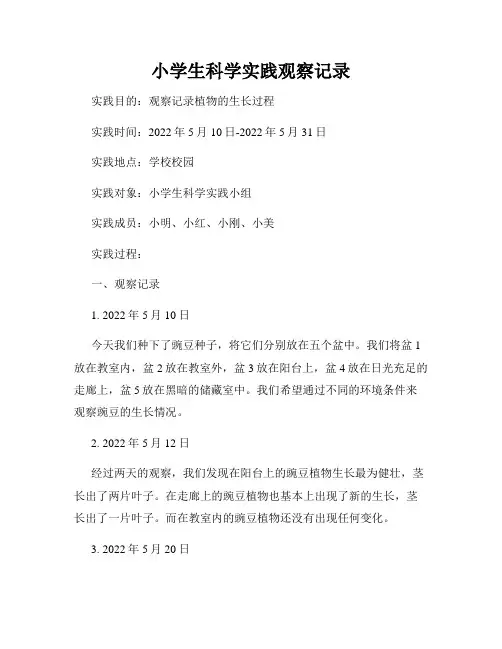 小学生科学实践观察记录

实践目的：观察记录植物的生长过程

实践时间：2022 年 5 月 10 日-2022 年 5 月 31 日

实践地点：学校校园

实践对象：小学生科学实践小组

实践成员：小明、小红、小刚、小美

实践过程：

一、观察记录

1. 2022 年 5 月 10 日

今天我们种下了豌豆种子，将它们分别放在五个盆中。我们将盆 1 放在教室内，盆 2 放在教室外，盆 3 放在阳台上，盆 4 放在日光充足的走廊上，盆 5 放在黑暗的储藏室中。我们希望通过不同的环境条件来观察豌豆的生长情况。

2. 2022 年 5 月 12 日

经过两天的观察，我们发现在阳台上的豌豆植物生长最为健壮，茎长出了两片叶子。在走廊上的豌豆植物也基本上出现了新的生长，茎长出了一片叶子。而在教室内的豌豆植物还没有出现任何变化。

3. 2022 年 5 月 20 日